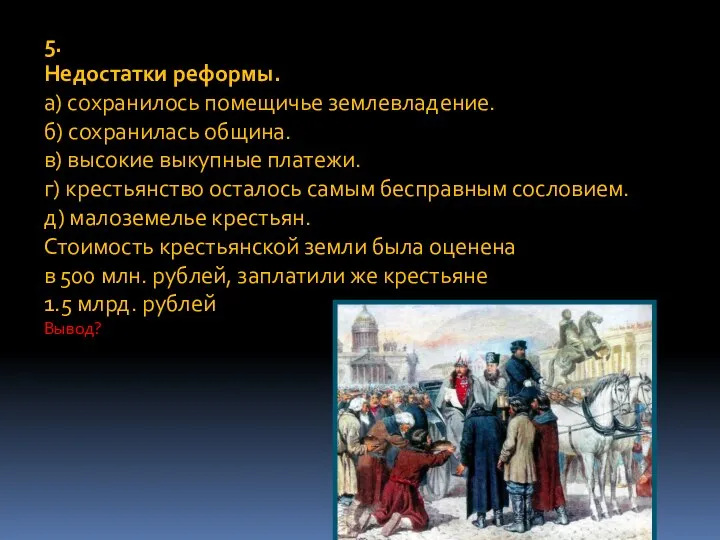 5.
Недостатки реформы.
а) сохранилось помещичье землевладение.
б) сохранилась община.
в) высокие выкупные платежи.
г) крестьянство осталось самым бесправным сословием.
д) малоземелье крестьян.
Стоимость крестьянской земли была оценена в 500 млн. рублей, заплатили же крестьяне 1.5 млрд. рублей
Вывод?